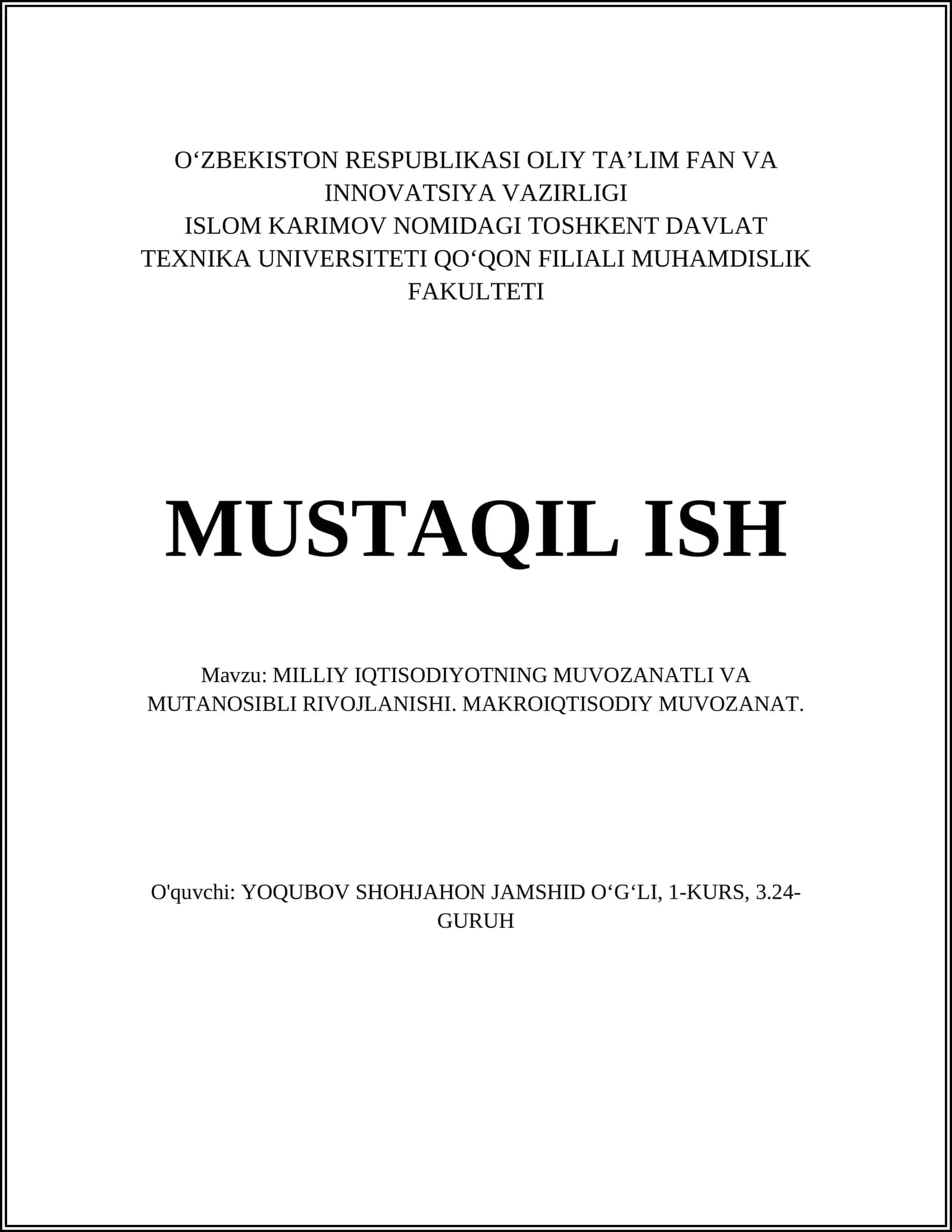 O‘ZBEKISTON RESPUBLIKASI OLIY TA’LIM FAN VA INNOVATSIYA VAZIRLIGI
ISLOM KARIMOV NOMIDAGI TOSHKENT DAVLAT TEXNIKA UNIVERSITETI QO‘QON FILIALI MUHAMDISLIK FAKULTETI

MUSTAQIL ISH

Mavzu: MILLIY IQTISODIYOTNING MUVOZANATLI VA MUTANOSIBLI RIVOJLANISHI. MAKROIQTISODIY MUVOZANAT.

O'quvchi: YOQUBOV SHOHJAHON JAMSHID O‘G‘LI, 1-KURS, 3.24-GURUH